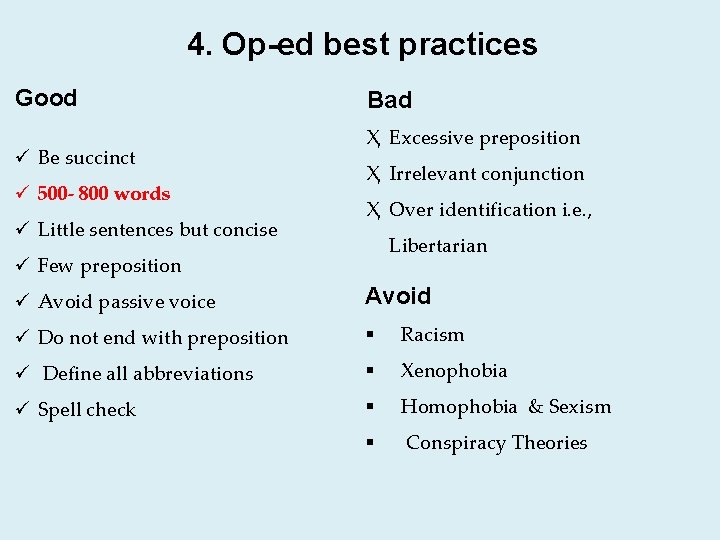 4. Op-ed best practices

Good

✓ Be succinct
✓ 500- 800 words
✓ Little sentences but concise
✓ Few preposition
✓ Avoid passive voice
✓ Do not end with preposition
✓ Define all abbreviations
✓ Spell check

Bad

X Excessive preposition
X Irrelevant conjunction
X Over identification i.e., Libertarian

Avoid

▪ Racism
▪ Xenophobia
▪ Homophobia & Sexism
▪ Conspiracy Theories